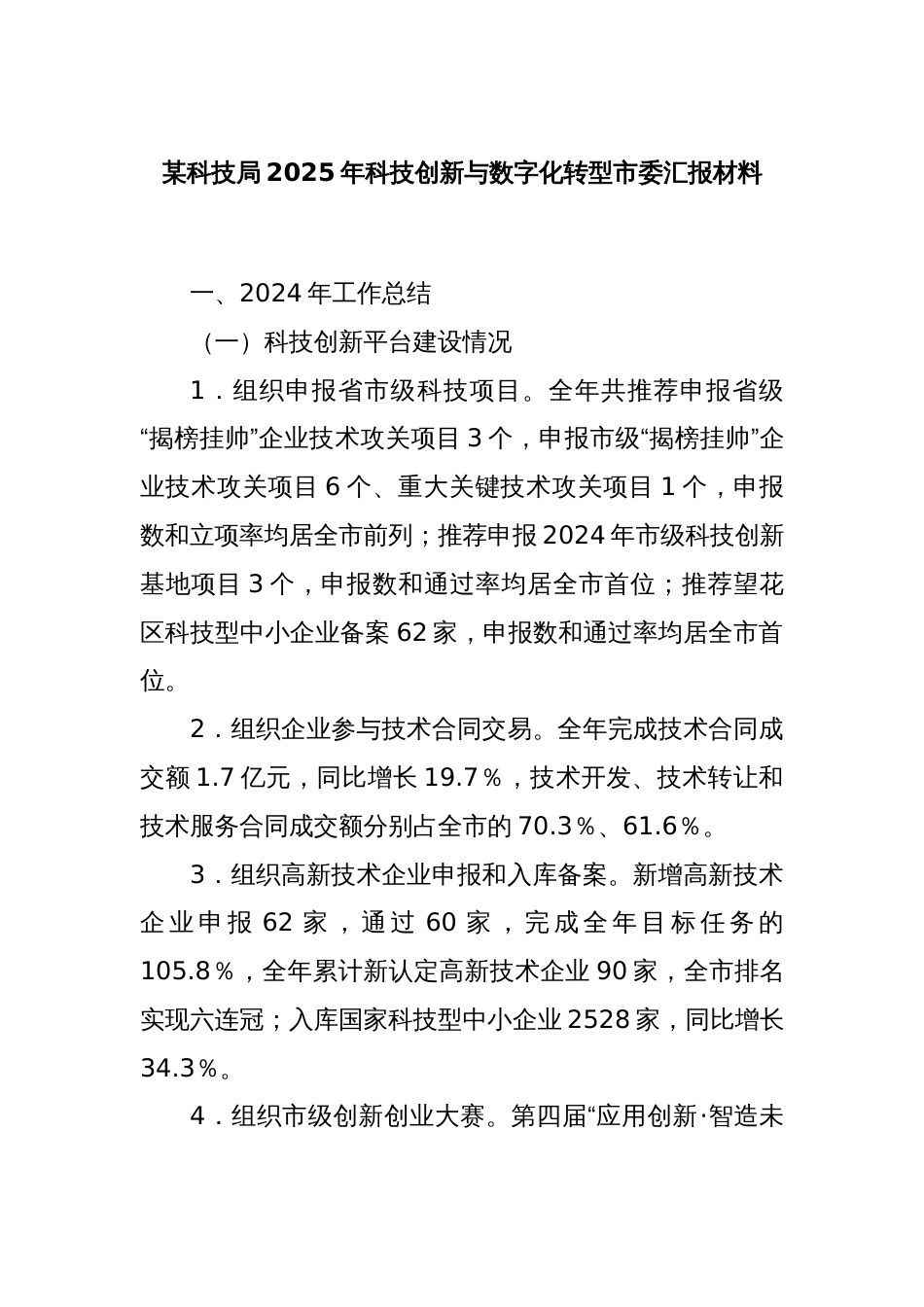 某科技局2025年科技创新与数字化转型市委汇报材料

一、2024年工作总结

（一）科技创新平台建设情况

1．组织申报省市级科技项目。全年共推荐申报省级“揭榜挂帅”企业技术攻关项目3个，申报市级“揭榜挂帅”企业技术攻关项目6个、重大关键技术攻关项目1个，申报数和立项率均居全市前列；推荐申报2024年市级科技创新基地项目3个，申报数和通过率均居全市首位；推荐望花区科技型中小企业备案62家，申报数和通过率均居全市首位。

2．组织企业参与技术合同交易。全年完成技术合同成交额1.7亿元，同比增长19.7％，技术开发、技术转让和技术服务合同成交额分别占全市的70.3％、61.6％。

3．组织高新技术企业申报和入库备案。新增高新技术企业申报62家，通过60家，完成全年目标任务的105.8％，全年累计新认定高新技术企业90家，全市排名实现六连冠；入库国家科技型中小企业2528家，同比增长34.3％。

4．组织市级创新创业大赛。第四届“应用创新·智造未